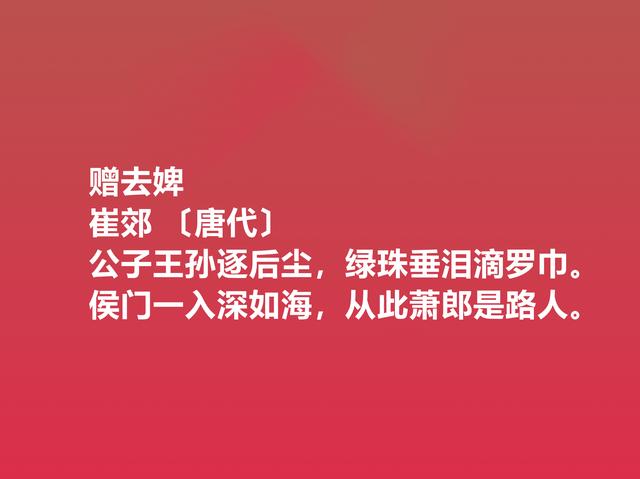 赠去婢
崔郊 〔唐代〕
公子王孙逐后尘，绿珠垂泪滴罗巾。
侯门一入深如海，从此萧郎是路人。